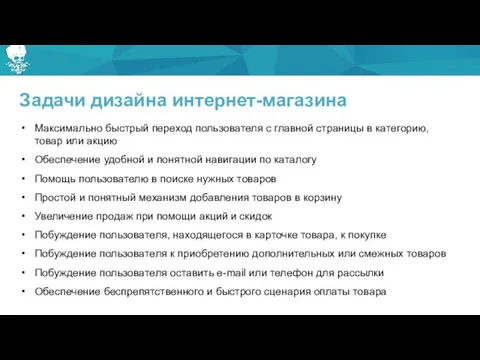 Задачи дизайна интернет-магазина

• Максимально быстрый переход пользователя с главной страницы в категорию, товар или акцию
• Обеспечение удобной и понятной навигации по каталогу
• Помощь пользователю в поиске нужных товаров
• Простой и понятный механизм добавления товаров в корзину
• Увеличение продаж при помощи акций и скидок
• Побуждение пользователя, находящегося в карточке товара, к покупке
• Побуждение пользователя к приобретению дополнительных или смежных товаров
• Побуждение пользователя оставить e-mail или телефон для рассылки
• Обеспечение беспрепятственного и быстрого сценария оплаты товара